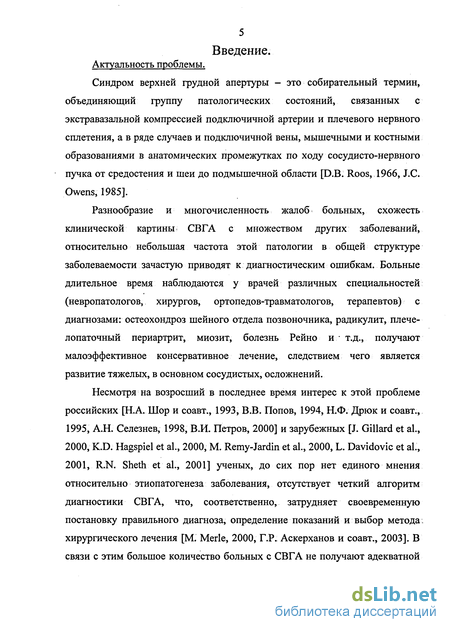 5

Введение.

Актуальность проблемы.

Синдром верхней грудной апертуры – это собирательный термин, объединяющий группу патологических состояний, связанных с экстравазальной компрессией подключичной артерии и плечевого нервного сплетения, а в ряде случаев и подключичной вены, мышечными и костными образованиями в анатомических промежутках по ходу сосудисто-нервного пучка от средостения и шеи до подмышечной области [D.B. Roos, 1966, J.C. Owens, 1985].

Разнообразие и многочисленность жалоб больных, схожесть клинической картины СВГА с множеством других заболеваний, относительно небольшая частота этой патологии в общей структуре заболеваемости зачастую приводят к диагностическим ошибкам. Больные длительное время наблюдаются у врачей различных специальностей (невропатологов, хирургов, ортопедов-травматологов, терапевтов) с диагнозами: остеохондроз шейного отдела позвоночника, радикулит, плечелопаточный периартрит, миозит, болезнь Рейно и т.д., получают малоэффективное консервативное лечение, следствием чего является развитие тяжелых, в основном сосудистых, осложнений.

Несмотря на возросший в последнее время интерес к этой проблеме российских [Н.А. Шор и соавт., 1993, В.В. Попов, 1994, Н.Ф. Дрюк и соавт., 1995, А.Н. Селезнев, 1998, В.И. Петров, 2000] и зарубежных [J. Gillard et al., 2000, K.D. Hagspiel et al., 2000, M. Remy-Jardin et al., 2000, L. Davidovic et al., 2001, R.N. Sheth et al., 2001] ученых, до сих пор нет единого мнения относительно этиопатогенеза заболевания, отсутствует четкий алгоритм диагностики СВГА, что, соответственно, затрудняет своевременную постановку правильного диагноза, определение показаний и выбор метода хирургического лечения [M. Merle, 2000, Г.Р. Аскерханов и соавт., 2003]. В связи с этим большое количество больных с СВГА не получают адекватной

dsLib.net
библиотека диссертаций